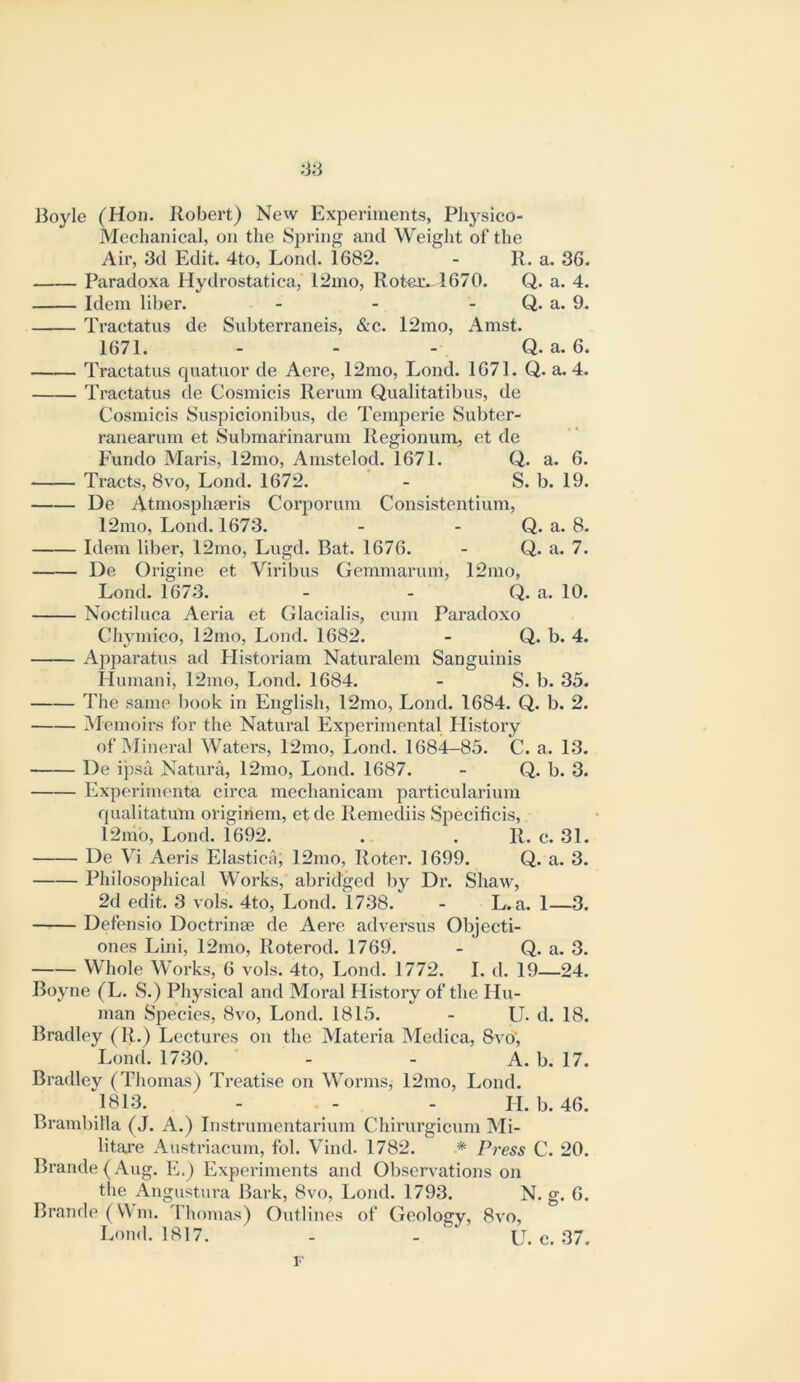 33

Boyle (Hon. Robert) New Experiments, Physico-Mechanical, on the Spring and Weight of the Air, 3d Edit. 4to, Lond. 1682. - R. a. 36.
—— Paradoxa Hydrostatica, 12mo, Roter. 1670. Q. a. 4.
—— Idem liber. - - - Q. a. 9.
—— Tractatus de Subterraneis, &c. 12mo, Amst. 1671. - - - Q. a. 6.
—— Tractatus quatuor de Aere, 12mo, Lond. 1671. Q. a. 4.
—— Tractatus de Cosmicis Rerum Qualitatibus, de Cosmicis Suspicionibus, de Temperie Subterranearum et Submarinarum Regionum, et de Fundo Maris, 12mo, Amstelod. 1671. Q. a. 6.
—— Tracts, 8vo, Lond. 1672. - S. b. 19.
—— De Atmosphæris Corporum Consistentium, 12mo, Lond. 1673. - - Q. a. 8.
—— Idem liber, 12mo, Lugd. Bat. 1676. - Q. a. 7.
—— De Origine et Viribus Gemmarum, 12mo, Lond. 1673. - - Q. a. 10.
—— Noctiluca Aeria et Glacialis, cum Paradoxo Chymico, 12mo, Lond. 1682. - Q. b. 4.
—— Apparatus ad Historiam Naturalem Sanguinis Humani, 12mo, Lond. 1684. - S. b. 35.
—— The same book in English, 12mo, Lond. 1684. Q. b. 2.
—— Memoirs for the Natural Experimental History of Mineral Waters, 12mo, Lond. 1684–85. C. a. 13.
—— De ipsâ Naturâ, 12mo, Lond. 1687. - Q. b. 3.
—— Experimenta circa mechanicam particularium qualitatum originem, et de Remediis Specificis, 12mo, Lond. 1692. . . R. c. 31.
—— De Vi Aeris Elasticâ, 12mo, Roter. 1699. Q. a. 3.
—— Philosophical Works, abridged by Dr. Shaw, 2d edit. 3 vols. 4to, Lond. 1738. - L. a. 1—3.
—— Defensio Doctrinæ de Aere adversus Objectiones Lini, 12mo, Roterod. 1769. - Q. a. 3.
—— Whole Works, 6 vols. 4to, Lond. 1772. I. d. 19—24.
Boyne (L. S.) Physical and Moral History of the Human Species, 8vo, Lond. 1815. - U. d. 18.
Bradley (R.) Lectures on the Materia Medica, 8vo, Lond. 1730. - - A. b. 17.
Bradley (Thomas) Treatise on Worms, 12mo, Lond. 1813. - - - H. b. 46.
Brambilla (J. A.) Instrumentarium Chirurgicum Militare Austriacum, fol. Vind. 1782. * Press C. 20.
Brande (Aug. E.) Experiments and Observations on the Angustura Bark, 8vo, Lond. 1793. N. g. 6.
Brande (Wm. Thomas) Outlines of Geology, 8vo, Lond. 1817. - - U. c. 37.
F